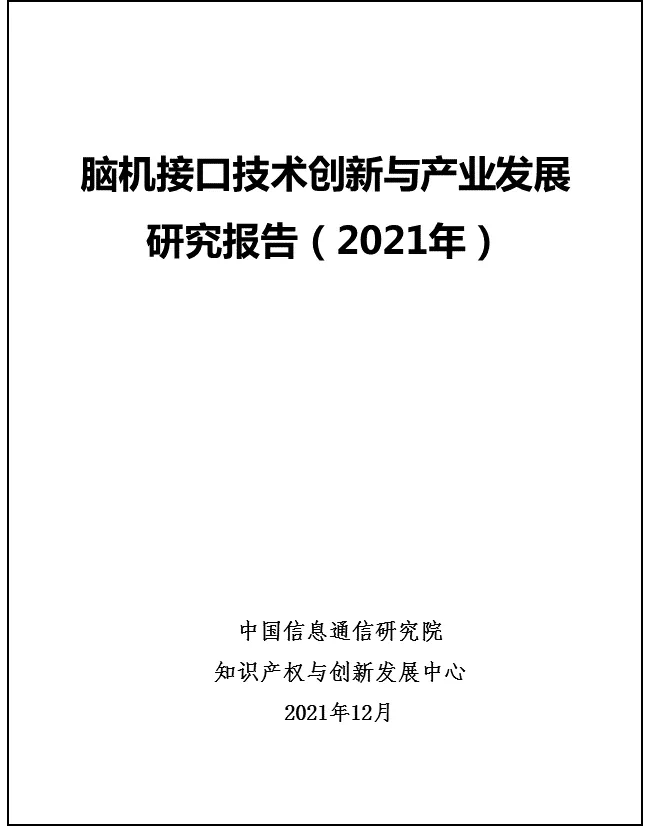 脑机接口技术创新与产业发展研究报告（2021年）

中国信息通信研究院

知识产权与创新发展中心

2021年12月